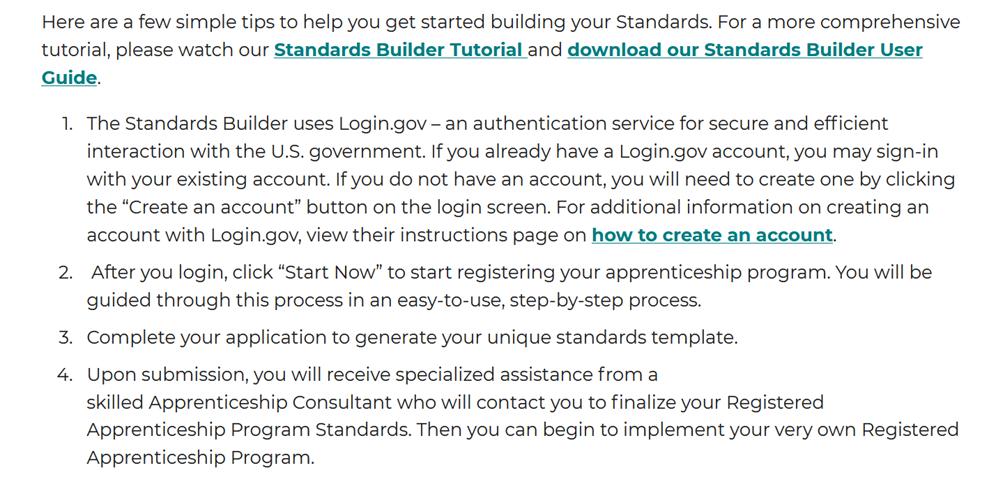 Here are a few simple tips to help you get started building your Standards. For a more comprehensive tutorial, please watch our Standards Builder Tutorial and download our Standards Builder User Guide.

1. The Standards Builder uses Login.gov – an authentication service for secure and efficient interaction with the U.S. government. If you already have a Login.gov account, you may sign-in with your existing account. If you do not have an account, you will need to create one by clicking the “Create an account” button on the login screen. For additional information on creating an account with Login.gov, view their instructions page on how to create an account.
2. After you login, click “Start Now” to start registering your apprenticeship program. You will be guided through this process in an easy-to-use, step-by-step process.
3. Complete your application to generate your unique standards template.
4. Upon submission, you will receive specialized assistance from a skilled Apprenticeship Consultant who will contact you to finalize your Registered Apprenticeship Program Standards. Then you can begin to implement your very own Registered Apprenticeship Program.